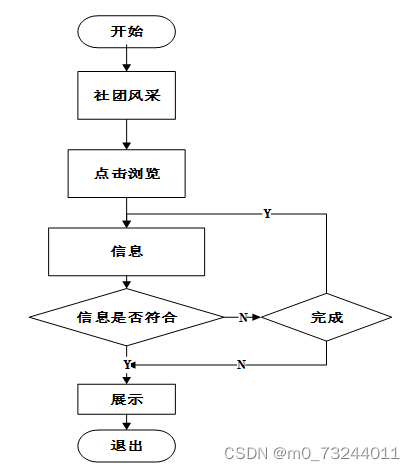 开始

社团风采

点击浏览

Y

信息

信息是否符合

N

完成

Y

N

展示

退出

CSDN @m0_73244011